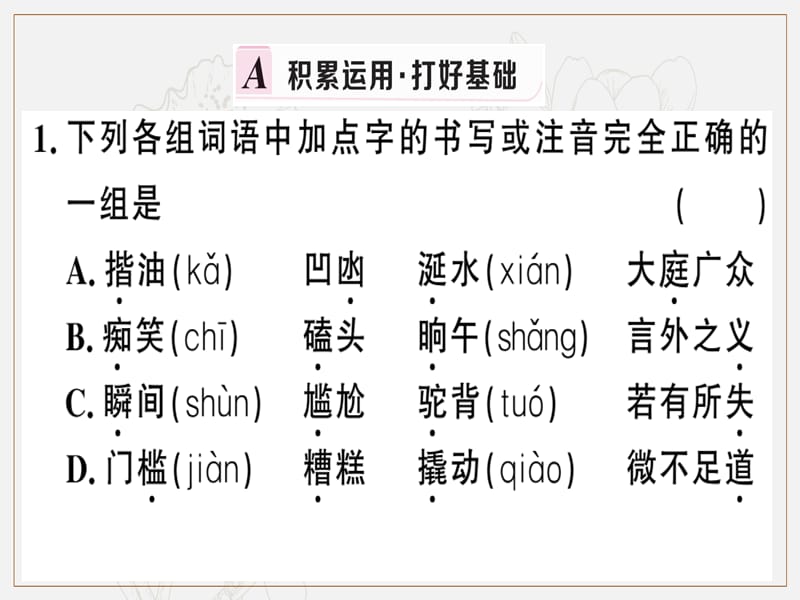 A 积累运用·打好基础

1. 下列各组词语中加点字的书写或注音完全正确的一组是 ( )

A. 揩油(kǎ) 凹凼 涎水(xián) 大庭广众

B. 痴笑(chī) 磕头 晌午(shǎng) 言外之义

C. 瞬间(shùn) 尴尬 驼背(tuó) 若有所失

D. 门槛(jiàn) 糟糕 撬动(qiào) 微不足道